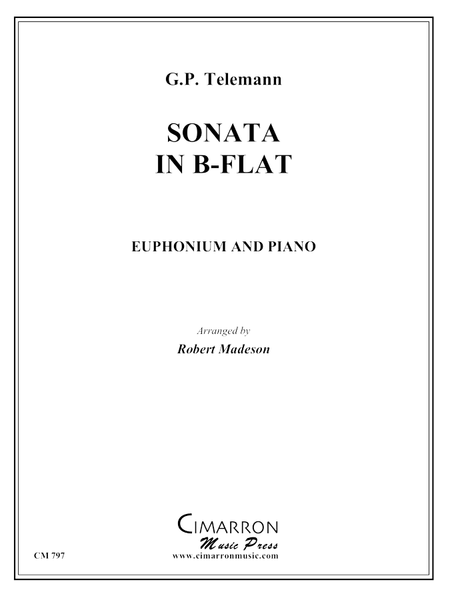 G.P. Telemann

SONATA
IN B-FLAT

EUPHONIUM AND PIANO

Arranged by
Robert Madeson

CIMARRON
Music Press
www.cimarronmusic.com

CM 797